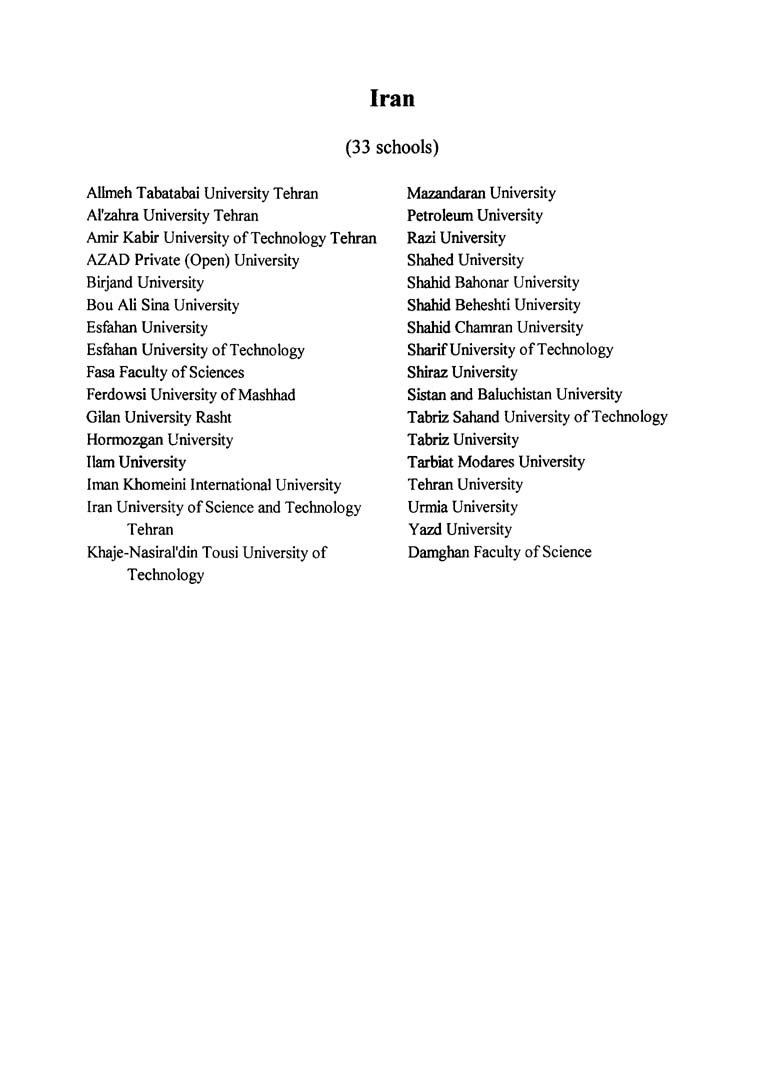 Iran

(33 schools)

Allmeh Tabatabai University Tehran
Al'zahra University Tehran
Amir Kabir University of Technology Tehran
AZAD Private (Open) University
Birjand University
Bou Ali Sina University
Esfahan University
Esfahan University of Technology
Fasa Faculty of Sciences
Ferdowsi University of Mashhad
Gilan University Rasht
Hormozgan University
Ilam University
Iman Khomeini International University
Iran University of Science and Technology Tehran
Khaje-Nasiral'din Tousi University of Technology

Mazandaran University
Petroleum University
Razi University
Shahed University
Shahid Bahonar University
Shahid Beheshti University
Shahid Chamran University
Sharif University of Technology
Shiraz University
Sistan and Baluchistan University
Tabriz Sahand University of Technology
Tabriz University
Tarbiat Modares University
Tehran University
Urmia University
Yazd University
Damghan Faculty of Science